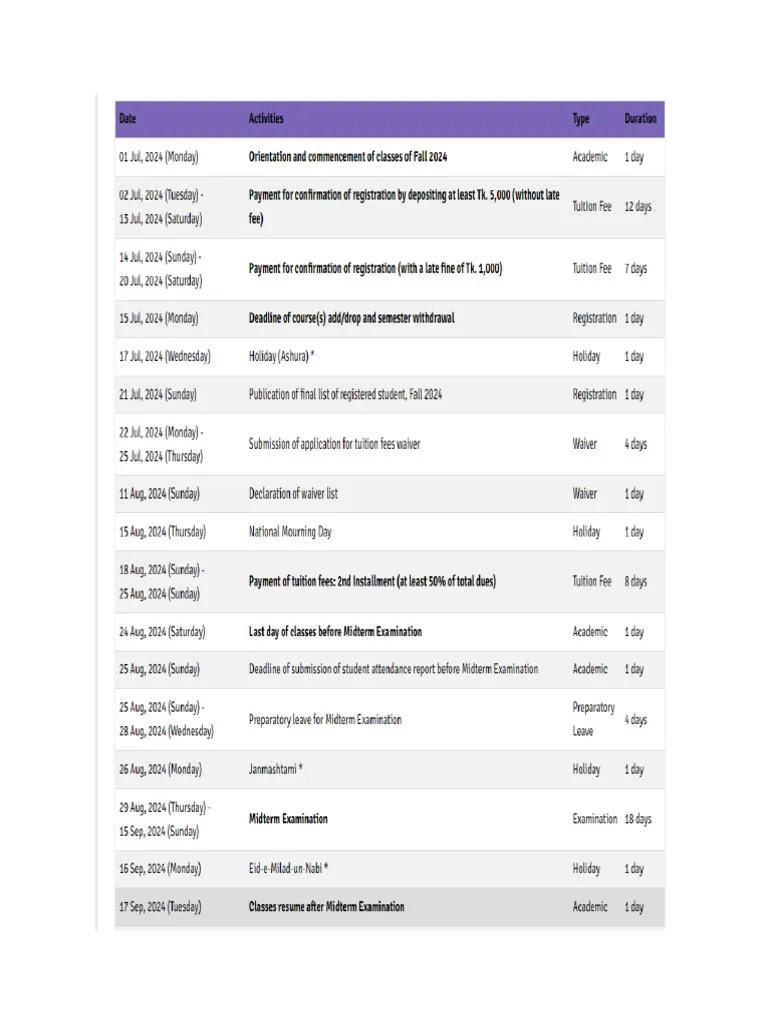 | Date | Activities | Type | Duration |
|---|---|---|---|
| 01 Jul, 2024 (Monday) | Orientation and commencement of classes of Fall 2024 | Academic | 1 day |
| 02 Jul, 2024 (Tuesday) - 13 Jul, 2024 (Saturday) | Payment for confirmation of registration by depositing at least Tk. 5,000 (without late fee) | Tuition Fee | 12 days |
| 14 Jul, 2024 (Sunday) - 20 Jul, 2024 (Saturday) | Payment for confirmation of registration (with a late fine of Tk. 1,000) | Tuition Fee | 7 days |
| 15 Jul, 2024 (Monday) | Deadline of course(s) add/drop and semester withdrawal | Registration | 1 day |
| 17 Jul, 2024 (Wednesday) | Holiday (Ashura) * | Holiday | 1 day |
| 21 Jul, 2024 (Sunday) | Publication of final list of registered student, Fall 2024 | Registration | 1 day |
| 22 Jul, 2024 (Monday) - 25 Jul, 2024 (Thursday) | Submission of application for tuition fees waiver | Waiver | 4 days |
| 11 Aug, 2024 (Sunday) | Declaration of waiver list | Waiver | 1 day |
| 15 Aug, 2024 (Thursday) | National Mourning Day | Holiday | 1 day |
| 18 Aug, 2024 (Sunday) - 25 Aug, 2024 (Sunday) | Payment of tuition fees: 2nd Installment (at least 50% of total dues) | Tuition Fee | 8 days |
| 24 Aug, 2024 (Saturday) | Last day of classes before Midterm Examination | Academic | 1 day |
| 25 Aug, 2024 (Sunday) | Deadline of submission of student attendance report before Midterm Examination | Academic | 1 day |
| 25 Aug, 2024 (Sunday) - 28 Aug, 2024 (Wednesday) | Preparatory leave for Midterm Examination | Preparatory Leave | 4 days |
| 26 Aug, 2024 (Monday) | Janmashtami * | Holiday | 1 day |
| 29 Aug, 2024 (Thursday) - 15 Sep, 2024 (Sunday) | Midterm Examination | Examination | 18 days |
| 16 Sep, 2024 (Monday) | Eid-e-Milad-un-Nabi * | Holiday | 1 day |
| 17 Sep, 2024 (Tuesday) | Classes resume after Midterm Examination | Academic | 1 day |